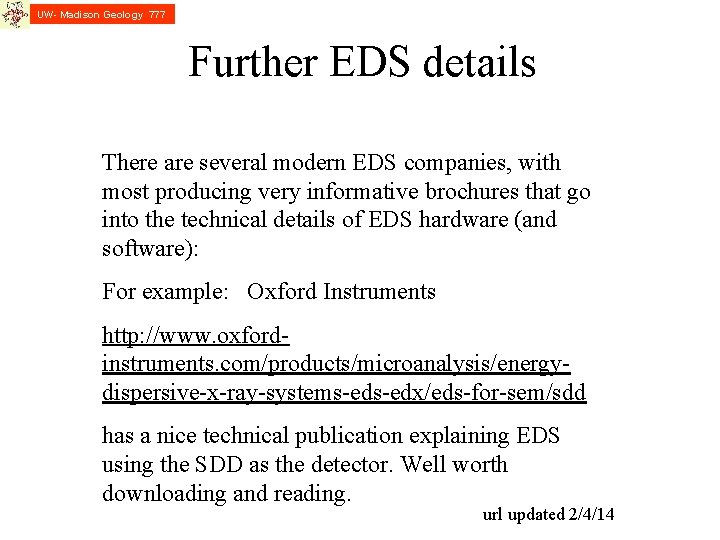 UW- Madison Geology 777

Further EDS details

There are several modern EDS companies, with most producing very informative brochures that go into the technical details of EDS hardware (and software):

For example: Oxford Instruments

http://www.oxford-instruments.com/products/microanalysis/energy-dispersive-x-ray-systems-eds-edx/eds-for-sem/sdd

has a nice technical publication explaining EDS using the SDD as the detector. Well worth downloading and reading.

url updated 2/4/14